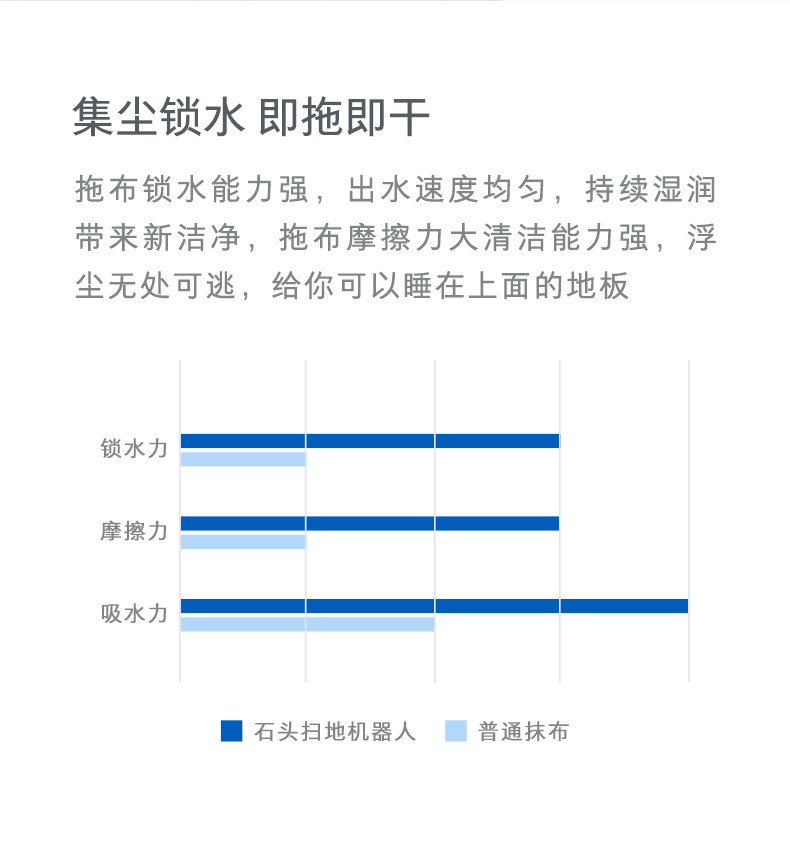 集尘锁水 即拖即干

拖布锁水能力强，出水速度均匀，持续湿润带来新洁净，拖布摩擦力大清洁能力强，浮尘无处可逃，给你可以睡在上面的地板

锁水力
摩擦力
吸水力

石头扫地机器人
普通抹布